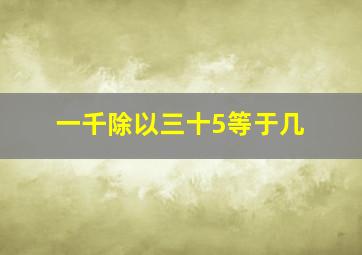 一千除以三十5等于几